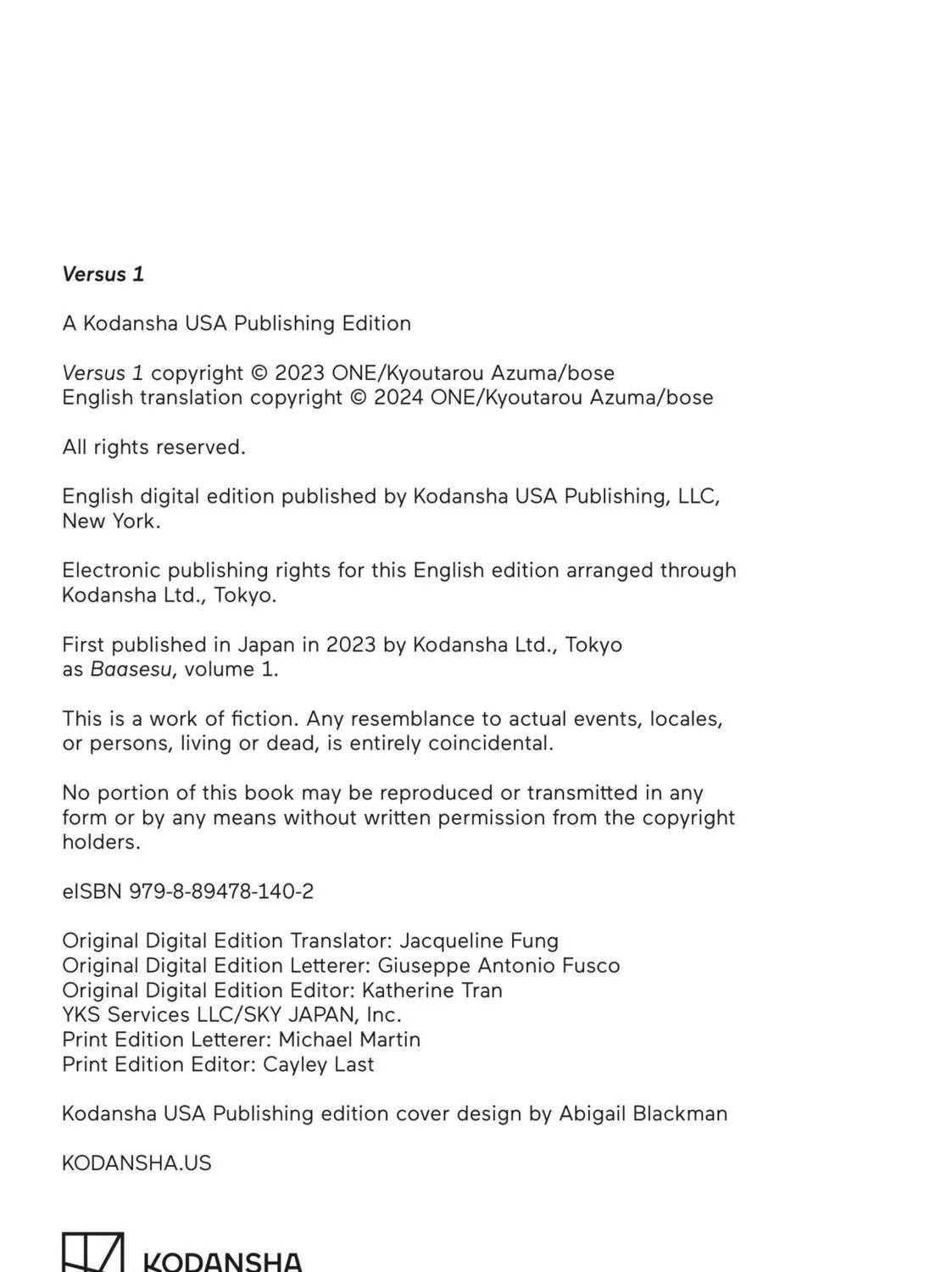 Versus 1

A Kodansha USA Publishing Edition

Versus 1 copyright © 2023 ONE/Kyoutarou Azuma/bose
English translation copyright © 2024 ONE/Kyoutarou Azuma/bose

All rights reserved.

English digital edition published by Kodansha USA Publishing, LLC, New York.

Electronic publishing rights for this English edition arranged through Kodansha Ltd., Tokyo.

First published in Japan in 2023 by Kodansha Ltd., Tokyo as Baasesu, volume 1.

This is a work of fiction. Any resemblance to actual events, locales, or persons, living or dead, is entirely coincidental.

No portion of this book may be reproduced or transmitted in any form or by any means without written permission from the copyright holders.

eISBN 979-8-89478-140-2

Original Digital Edition Translator: Jacqueline Fung
Original Digital Edition Letterer: Giuseppe Antonio Fusco
Original Digital Edition Editor: Katherine Tran
YKS Services LLC/SKY JAPAN, Inc.
Print Edition Letterer: Michael Martin
Print Edition Editor: Cayley Last

Kodansha USA Publishing edition cover design by Abigail Blackman

KODANSHA.US

KODANSHA